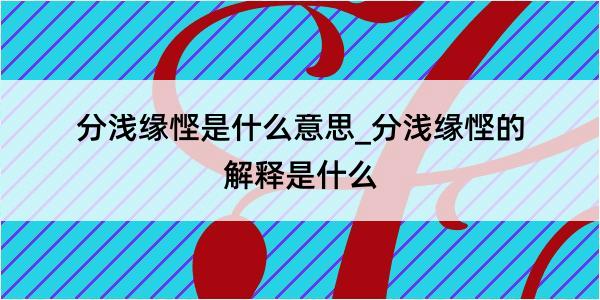 分浅缘悭是什么意思_分浅缘悭的解释是什么